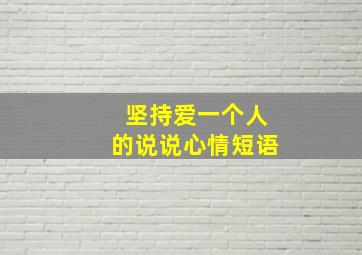 坚持爱一个人
的说说心情短语